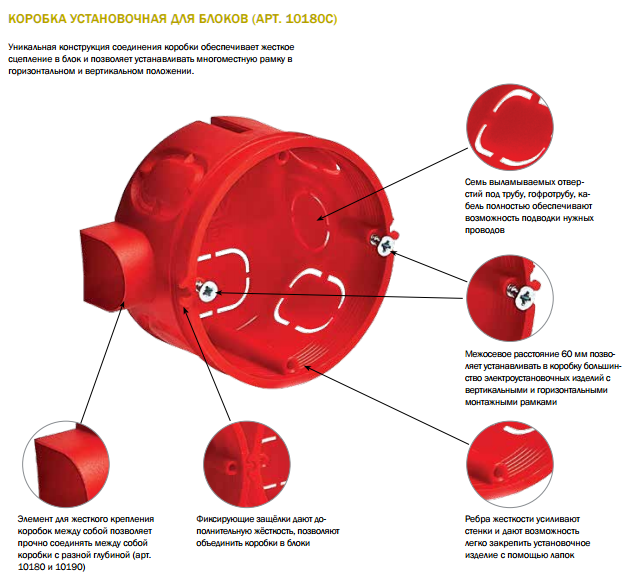 КОРОБКА УСТАНОВОЧНАЯ ДЛЯ БЛОКОВ (АРТ. 10180С)

Уникальная конструкция соединения коробки обеспечивает жесткое сцепление в блок и позволяет устанавливать многоместную рамку в горизонтальном и вертикальном положении.

Семь выламываемых отверстий под трубу, гофротрубу, кабель полностью обеспечивают возможность подводки нужных проводов

Межосевое расстояние 60 мм позволяет устанавливать в коробку большинство электроустановочных изделий с вертикальными и горизонтальными монтажными рамками

Элемент для жесткого крепления коробок между собой позволяет прочно соединять между собой коробки с разной глубиной (арт. 10180 и 10190)

Фиксирующие защёлки дают дополнительную жёсткость, позволяют объединить коробки в блоки

Ребра жесткости усиливают стенки и дают возможность легко закрепить установочное изделие с помощью лапок